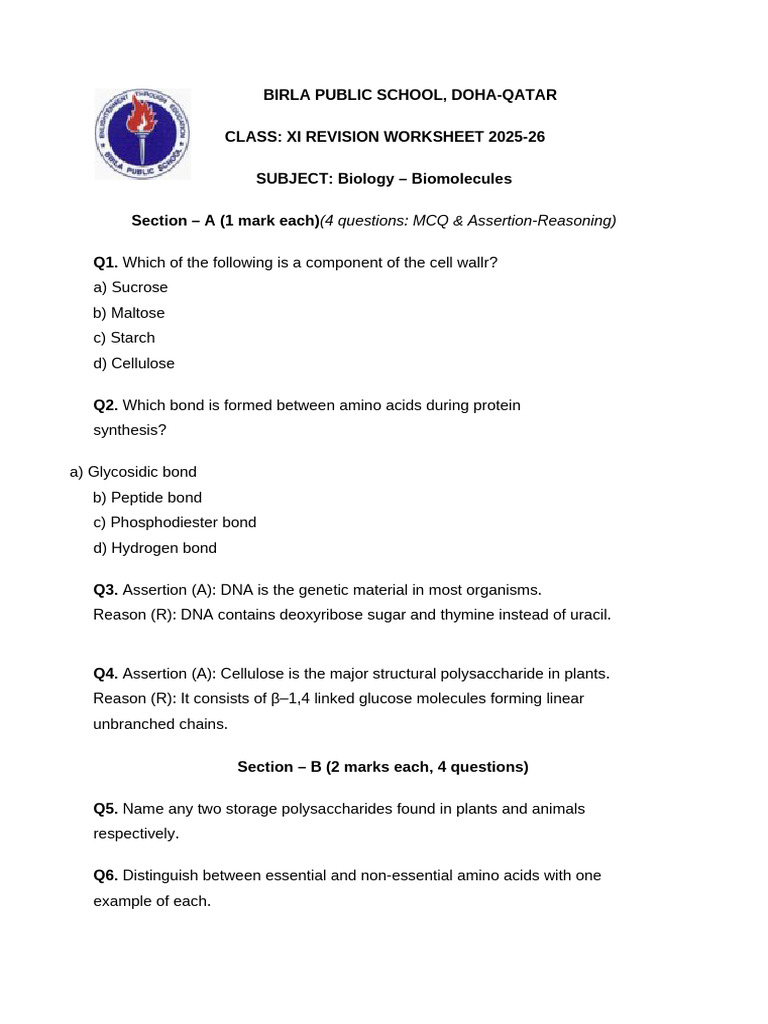 ENLIGHTENMENT THROUGH EDUCATION
BIRLA PUBLIC SCHOOL

BIRLA PUBLIC SCHOOL, DOHA-QATAR

CLASS: XI REVISION WORKSHEET 2025-26

SUBJECT: Biology – Biomolecules

Section – A (1 mark each)(4 questions: MCQ & Assertion-Reasoning)

Q1. Which of the following is a component of the cell wallr?
a) Sucrose
b) Maltose
c) Starch
d) Cellulose

Q2. Which bond is formed between amino acids during protein synthesis?

a) Glycosidic bond
b) Peptide bond
c) Phosphodiester bond
d) Hydrogen bond

Q3. Assertion (A): DNA is the genetic material in most organisms.
Reason (R): DNA contains deoxyribose sugar and thymine instead of uracil.

Q4. Assertion (A): Cellulose is the major structural polysaccharide in plants.
Reason (R): It consists of β–1,4 linked glucose molecules forming linear unbranched chains.

Section – B (2 marks each, 4 questions)

Q5. Name any two storage polysaccharides found in plants and animals respectively.

Q6. Distinguish between essential and non-essential amino acids with one example of each.